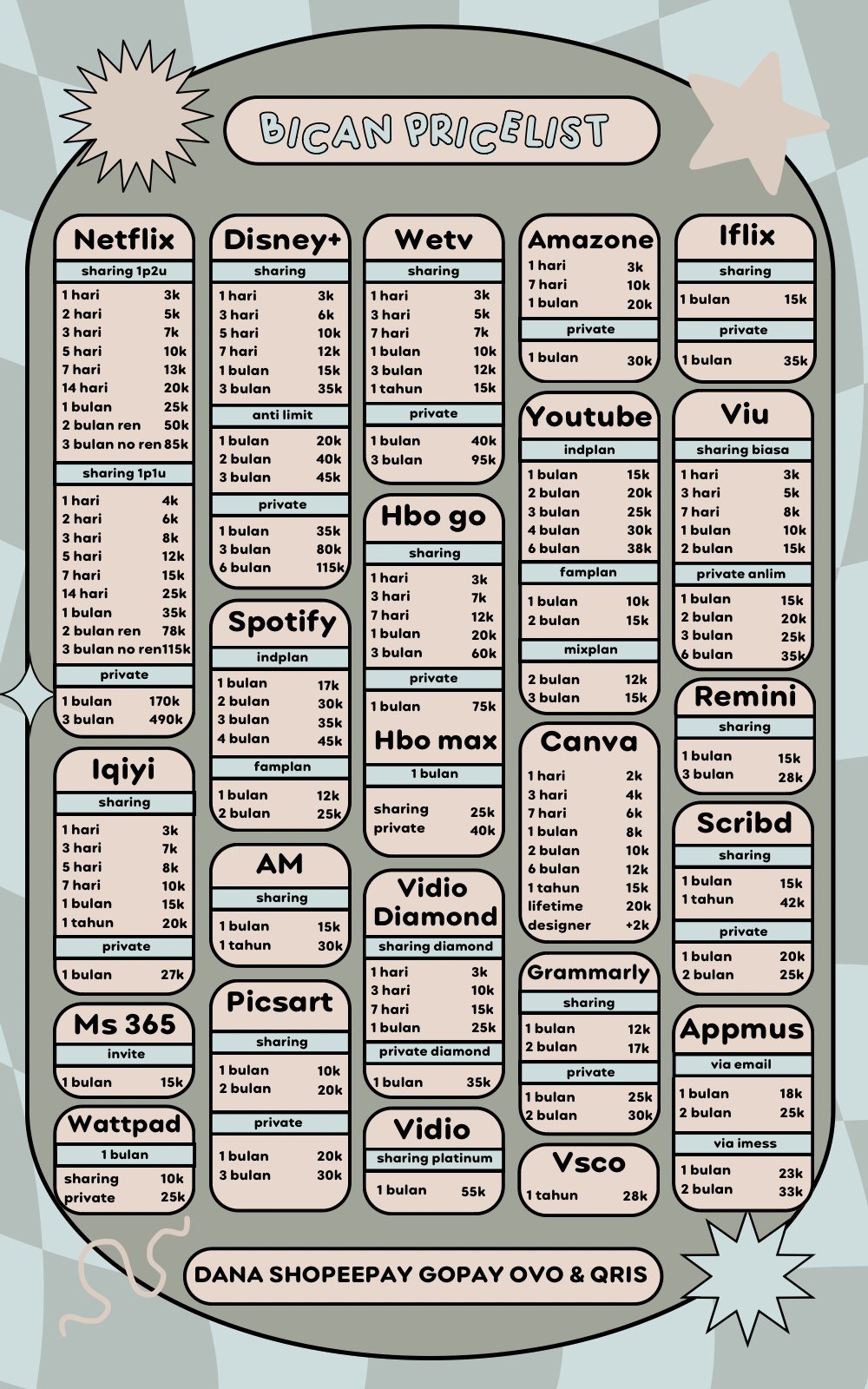 BICAN PRICELIST

Netflix
sharing 1p2u
1 hari 3k
2 hari 5k
3 hari 7k
5 hari 10k
7 hari 13k
14 hari 20k
1 bulan 25k
2 bulan ren 50k
3 bulan no ren 85k
sharing 1p1u
1 hari 4k
2 hari 6k
3 hari 8k
5 hari 12k
7 hari 15k
14 hari 25k
1 bulan 35k
2 bulan ren 78k
3 bulan no ren 115k
private
1 bulan 170k
3 bulan 490k

Iqiyi
sharing
1 hari 3k
3 hari 7k
5 hari 8k
7 hari 10k
1 bulan 15k
1 tahun 20k
private
1 bulan 27k

Ms 365
invite
1 bulan 15k

Wattpad
1 bulan
sharing 10k
private 25k

Disney+
sharing
1 hari 3k
3 hari 6k
5 hari 10k
7 hari 12k
1 bulan 15k
3 bulan 35k
anti limit
1 bulan 20k
2 bulan 40k
3 bulan 45k
private
1 bulan 35k
3 bulan 80k
6 bulan 115k

Spotify
indplan
1 bulan 17k
2 bulan 30k
3 bulan 35k
4 bulan 45k
famplan
1 bulan 12k
2 bulan 25k

AM
sharing
1 bulan 15k
1 tahun 30k

Picsart
sharing
1 bulan 10k
2 bulan 20k
private
1 bulan 20k
3 bulan 30k

Wetv
sharing
1 hari 3k
3 hari 5k
7 hari 7k
1 bulan 10k
3 bulan 12k
1 tahun 15k
private
1 bulan 40k
3 bulan 95k

Hbo go
sharing
1 hari 3k
3 hari 7k
7 hari 12k
1 bulan 20k
3 bulan 60k
private
1 bulan 75k

Hbo max
1 bulan
sharing 25k
private 40k

Vidio Diamond
sharing diamond
1 hari 3k
3 hari 10k
7 hari 15k
1 bulan 25k
private diamond
1 bulan 35k

Vidio
sharing platinum
1 bulan 55k

Amazone
1 hari 3k
7 hari 10k
1 bulan 20k
private
1 bulan 30k

Youtube
indplan
1 bulan 15k
2 bulan 20k
3 bulan 25k
4 bulan 30k
6 bulan 38k
famplan
1 bulan 10k
2 bulan 15k
mixplan
2 bulan 12k
3 bulan 15k

Canva
1 hari 2k
3 hari 4k
7 hari 6k
1 bulan 8k
2 bulan 10k
6 bulan 12k
1 tahun 15k
lifetime 20k
designer +2k

Grammarly
sharing
1 bulan 12k
2 bulan 17k
private
1 bulan 25k
2 bulan 30k

Vsco
1 tahun 28k

Iflix
sharing
1 bulan 15k
private
1 bulan 35k

Viu
sharing biasa
1 hari 3k
3 hari 5k
7 hari 8k
1 bulan 10k
2 bulan 15k
private anlim
1 bulan 15k
2 bulan 20k
3 bulan 25k
6 bulan 35k

Remini
sharing
1 bulan 15k
3 bulan 28k

Scribd
sharing
1 bulan 15k
1 tahun 42k
private
1 bulan 20k
2 bulan 25k

Appmus
via email
1 bulan 18k
2 bulan 25k
via imess
1 bulan 23k
2 bulan 33k

DANA SHOPEEPAY GOPAY OVO & QRIS